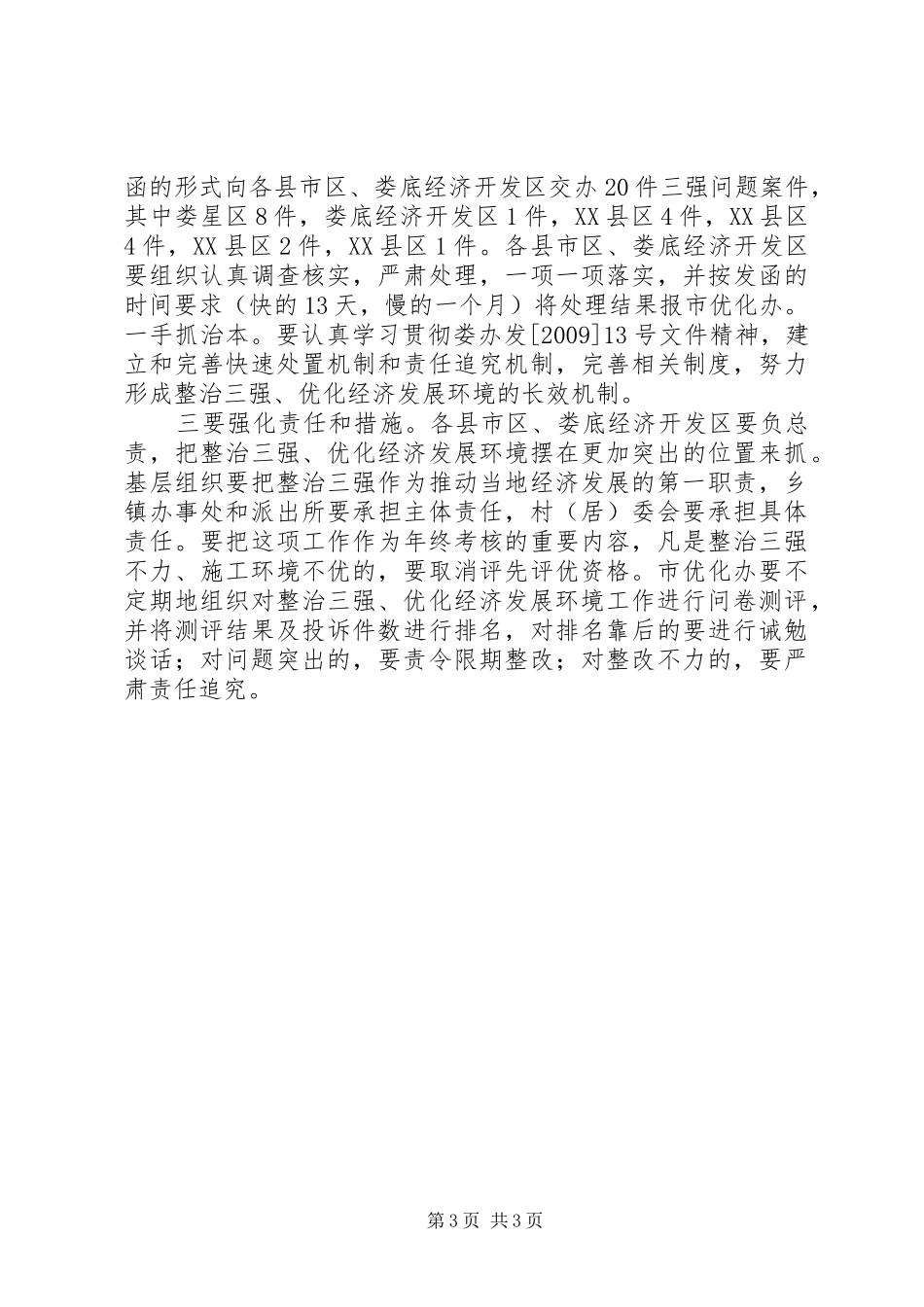 函的形式向各县市区、娄底经济开发区交办20件三强问题案件，其中娄星区8件，娄底经济开发区1件，XX县区4件，XX县区4件，XX县区2件，XX县区1件。各县市区、娄底经济开发区要组织认真调查核实，严肃处理，一项一项落实，并按发函的时间要求（快的13天，慢的一个月）将处理结果报市优化办。一手抓治本。要认真学习贯彻娄办发[2009]13号文件精神，建立和完善快速处置机制和责任追究机制，完善相关制度，努力形成整治三强、优化经济发展环境的长效机制。

三要强化责任和措施。各县市区、娄底经济开发区要负总责，把整治三强、优化经济发展环境摆在更加突出的位置来抓。基层组织要把整治三强作为推动当地经济发展的第一职责，乡镇办事处和派出所要承担主体责任，村（居）委会要承担具体责任。要把这项工作作为年终考核的重要内容，凡是整治三强不力、施工环境不优的，要取消评先评优资格。市优化办要不定期地组织对整治三强、优化经济发展环境工作进行问卷测评，并将测评结果及投诉件数进行排名，对排名靠后的要进行诫勉谈话；对问题突出的，要责令限期整改；对整改不力的，要严肃责任追究。

第3页 共3页